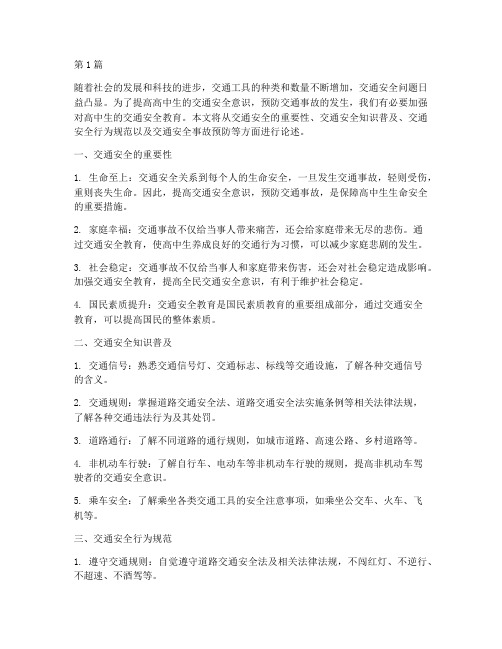 第1篇

随着社会的发展和科技的进步，交通工具的种类和数量不断增加，交通安全问题日益凸显。为了提高高中生的交通安全意识，预防交通事故的发生，我们有必要加强对高中生的交通安全教育。本文将从交通安全的重要性、交通安全知识普及、交通安全行为规范以及交通安全事故预防等方面进行论述。

一、交通安全的重要性

1. 生命至上：交通安全关系到每个人的生命安全，一旦发生交通事故，轻则受伤，重则丧失生命。因此，提高交通安全意识，预防交通事故，是保障高中生生命安全的重要措施。

2. 家庭幸福：交通事故不仅给当事人带来痛苦，还会给家庭带来无尽的悲伤。通过交通安全教育，使高中生养成良好的交通行为习惯，可以减少家庭悲剧的发生。

3. 社会稳定：交通事故不仅给当事人和家庭带来伤害，还会对社会稳定造成影响。加强交通安全教育，提高全民交通安全意识，有利于维护社会稳定。

4. 国民素质提升：交通安全教育是国民素质教育的重要组成部分，通过交通安全教育，可以提高国民的整体素质。

二、交通安全知识普及

1. 交通信号：熟悉交通信号灯、交通标志、标线等交通设施，了解各种交通信号的含义。

2. 交通规则：掌握道路交通安全法、道路交通安全法实施条例等相关法律法规，了解各种交通违法行为及其处罚。

3. 道路通行：了解不同道路的通行规则，如城市道路、高速公路、乡村道路等。

4. 非机动车行驶：了解自行车、电动车等非机动车行驶的规则，提高非机动车驾驶者的交通安全意识。

5. 乘车安全：了解乘坐各类交通工具的安全注意事项，如乘坐公交车、火车、飞机等。

三、交通安全行为规范

1. 遵守交通规则：自觉遵守道路交通安全法及相关法律法规，不闯红灯、不逆行、不超速、不酒驾等。